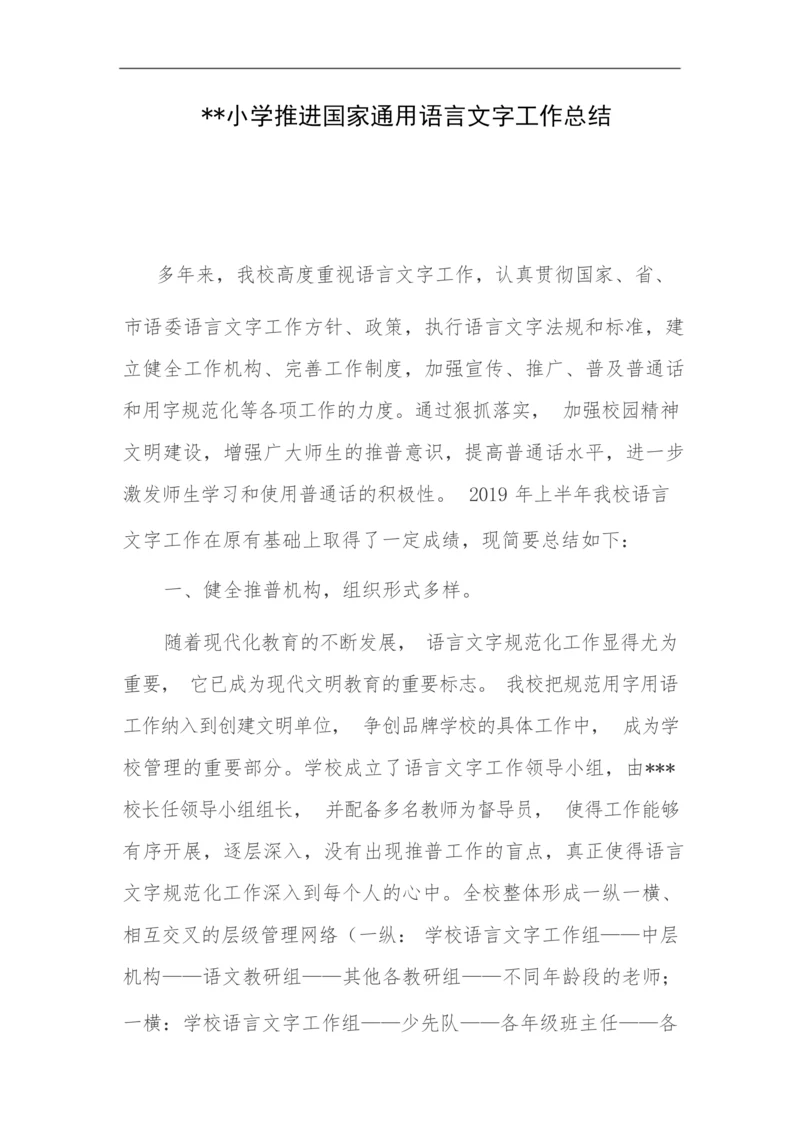 **小学推进国家通用语言文字工作总结

多年来，我校高度重视语言文字工作，认真贯彻国家、省、市语委语言文字工作方针、政策，执行语言文字法规和标准，建立健全工作机构、完善工作制度，加强宣传、推广、普及普通话和用字规范化等各项工作的力度。通过狠抓落实， 加强校园精神文明建设，增强广大师生的推普意识，提高普通话水平，进一步激发师生学习和使用普通话的积极性。 2019 年上半年我校语言文字工作在原有基础上取得了一定成绩，现简要总结如下：

一、健全推普机构，组织形式多样。

随着现代化教育的不断发展， 语言文字规范化工作显得尤为重要， 它已成为现代文明教育的重要标志。 我校把规范用字用语工作纳入到创建文明单位， 争创品牌学校的具体工作中， 成为学校管理的重要部分。学校成立了语言文字工作领导小组，由***校长任领导小组组长， 并配备多名教师为督导员， 使得工作能够有序开展，逐层深入，没有出现推普工作的盲点，真正使得语言文字规范化工作深入到每个人的心中。全校整体形成一纵一横、相互交叉的层级管理网络（一纵： 学校语言文字工作组——中层机构——语文教研组——其他各教研组——不同年龄段的老师；一横：学校语言文字工作组——少先队——各年级班主任——各